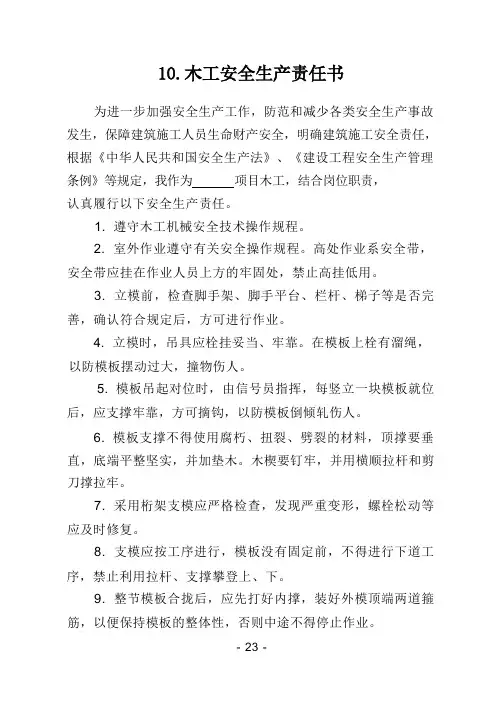 10. 木工安全生产责任书

为进一步加强安全生产工作，防范和减少各类安全生产事故发生，保障建筑施工人员生命财产安全，明确建筑施工安全责任，根据《中华人民共和国安全生产法》、《建设工程安全生产管理条例》等规定，我作为______项目木工，结合岗位职责，认真履行以下安全生产责任。

1. 遵守木工机械安全技术操作规程。

2. 室外作业遵守有关安全操作规程。高处作业系安全带，安全带应挂在作业人员上方的牢固处，禁止高挂低用。

3. 立模前，检查脚手架、脚手平台、栏杆、梯子等是否完善，确认符合规定后，方可进行作业。

4. 立模时，吊具应栓挂妥当、牢靠。在模板上栓有溜绳，以防模板摆动过大，撞物伤人。

5. 模板吊起对位时，由信号员指挥，每竖立一块模板就位后，应支撑牢靠，方可摘钩，以防模板倒倾轧伤人。

6. 模板支撑不得使用腐朽、扭裂、劈裂的材料，顶撑要垂直，底端平整坚实，并加垫木。木楔要钉牢，并用横顺拉杆和剪刀撑拉牢。

7. 采用桁架支模应严格检查，发现严重变形，螺栓松动等应及时修复。

8. 支模应按工序进行，模板没有固定前，不得进行下道工序，禁止利用拉杆、支撑攀登上、下。

9. 整节模板合拢后，应先打好内撑，装好外模顶端两道箍筋，以便保持模板的整体性，否则中途不得停止作业。

- 23 -